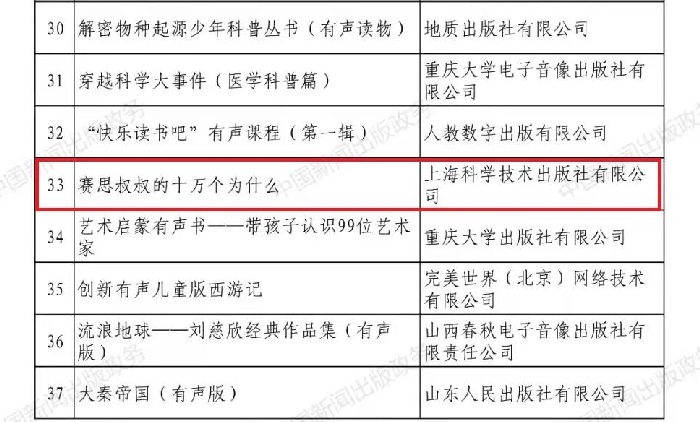 | 30 | 解密物种起源少年科普丛书（有声读物） | 地质出版社有限公司 |
|---|---|---|
| 31 | 穿越科学大事件（医学科普篇） | 重庆大学电子音像出版社有限公司 |
| 32 | “快乐读书吧”有声课程（第一辑） | 人教数字出版有限公司 |
| 33 | 赛思叔叔的十万个为什么 | 上海科学技术出版社有限公司 |
| 34 | 艺术启蒙有声书——带孩子认识99位艺术家 | 重庆大学出版社有限公司 |
| 35 | 创新有声儿童版西游记 | 完美世界（北京）网络技术有限公司 |
| 36 | 流浪地球——刘慈欣经典作品集（有声版） | 山西春秋电子音像出版社有限责任公司 |
| 37 | 大秦帝国（有声版） | 山东人民出版社有限公司 |

中国新闻出版政务